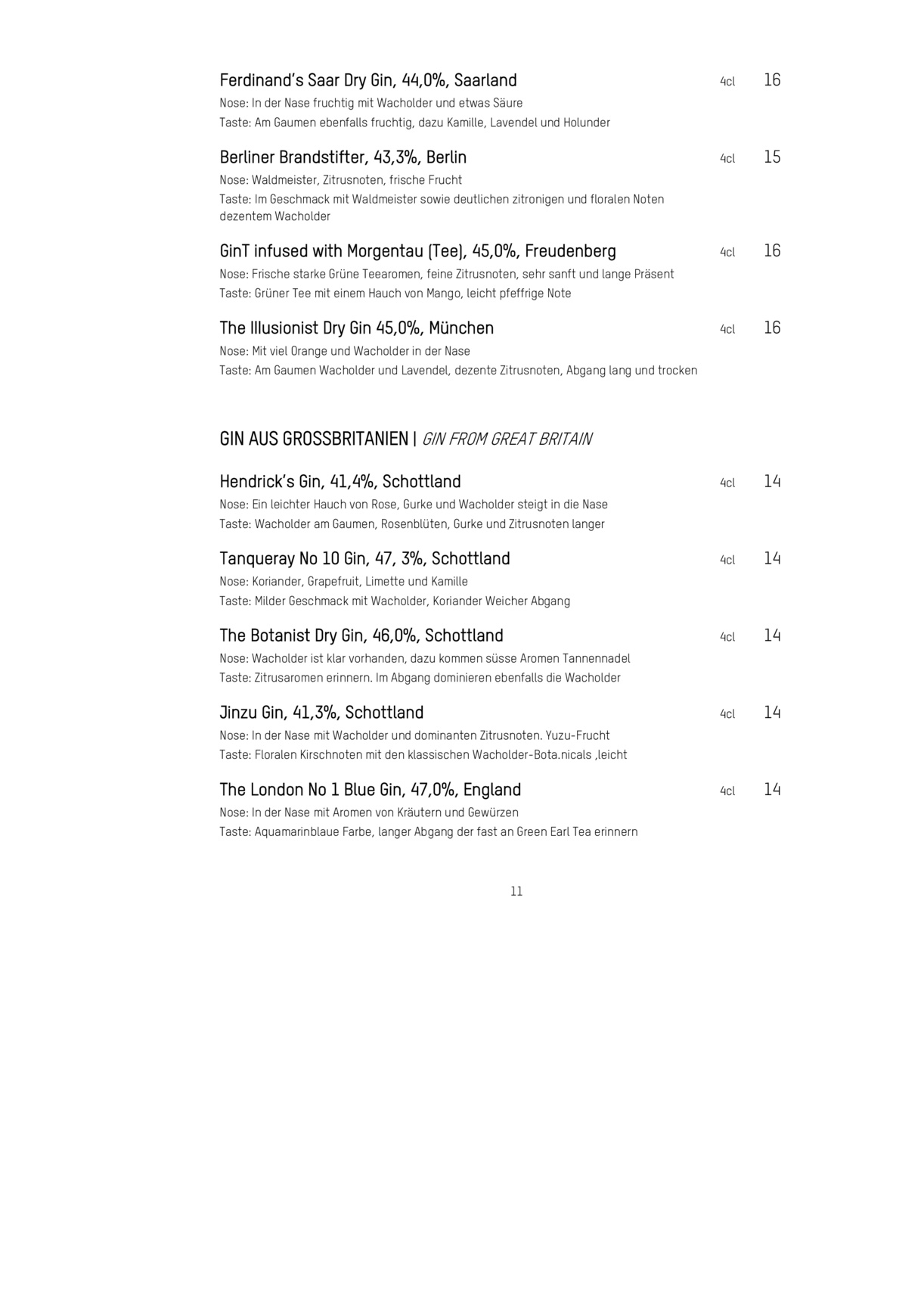 Ferdinand's Saar Dry Gin, 44,0%, Saarland 4cl 16
Nose: In der Nase fruchtig mit Wacholder und etwas Säure
Taste: Am Gaumen ebenfalls fruchtig, dazu Kamille, Lavendel und Holunder

Berliner Brandstifter, 43,3%, Berlin 4cl 15
Nose: Waldmeister, Zitrusnoten, frische Frucht
Taste: Im Geschmack mit Waldmeister sowie deutlichen zitronigen und floralen Noten dezentem Wacholder

GinT infused with Morgentau (Tee), 45,0%, Freudenberg 4cl 16
Nose: Frische starke Grüne Teearomen, feine Zitrusnoten, sehr sanft und lange Präsent
Taste: Grüner Tee mit einem Hauch von Mango, leicht pfeffrige Note

The Illusionist Dry Gin 45,0%, München 4cl 16
Nose: Mit viel Orange und Wacholder in der Nase
Taste: Am Gaumen Wacholder und Lavendel, dezente Zitrusnoten, Abgang lang und trocken

GIN AUS GROSSBRITANIEN | GIN FROM GREAT BRITAIN

Hendrick's Gin, 41,4%, Schottland 4cl 14
Nose: Ein leichter Hauch von Rose, Gurke und Wacholder steigt in die Nase
Taste: Wacholder am Gaumen, Rosenblüten, Gurke und Zitrusnoten langer

Tanqueray No 10 Gin, 47, 3%, Schottland 4cl 14
Nose: Koriander, Grapefruit, Limette und Kamille
Taste: Milder Geschmack mit Wacholder, Koriander Weicher Abgang

The Botanist Dry Gin, 46,0%, Schottland 4cl 14
Nose: Wacholder ist klar vorhanden, dazu kommen süsse Aromen Tannennadel
Taste: Zitrusaromen erinnern. Im Abgang dominieren ebenfalls die Wacholder

Jinzu Gin, 41,3%, Schottland 4cl 14
Nose: In der Nase mit Wacholder und dominanten Zitrusnoten. Yuzu-Frucht
Taste: Floralen Kirschnoten mit den klassischen Wacholder-Bota.nicals ,leicht

The London No 1 Blue Gin, 47,0%, England 4cl 14
Nose: In der Nase mit Aromen von Kräutern und Gewürzen
Taste: Aquamarinblaue Farbe, langer Abgang der fast an Green Earl Tea erinnern

11